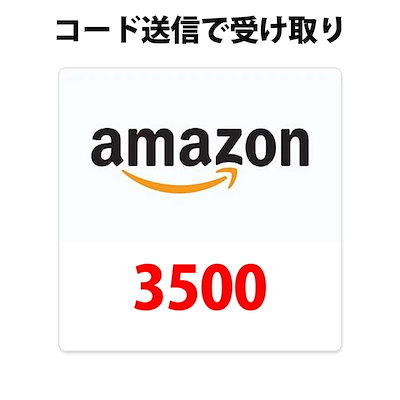 コード送信で受け取り

amazon

3500